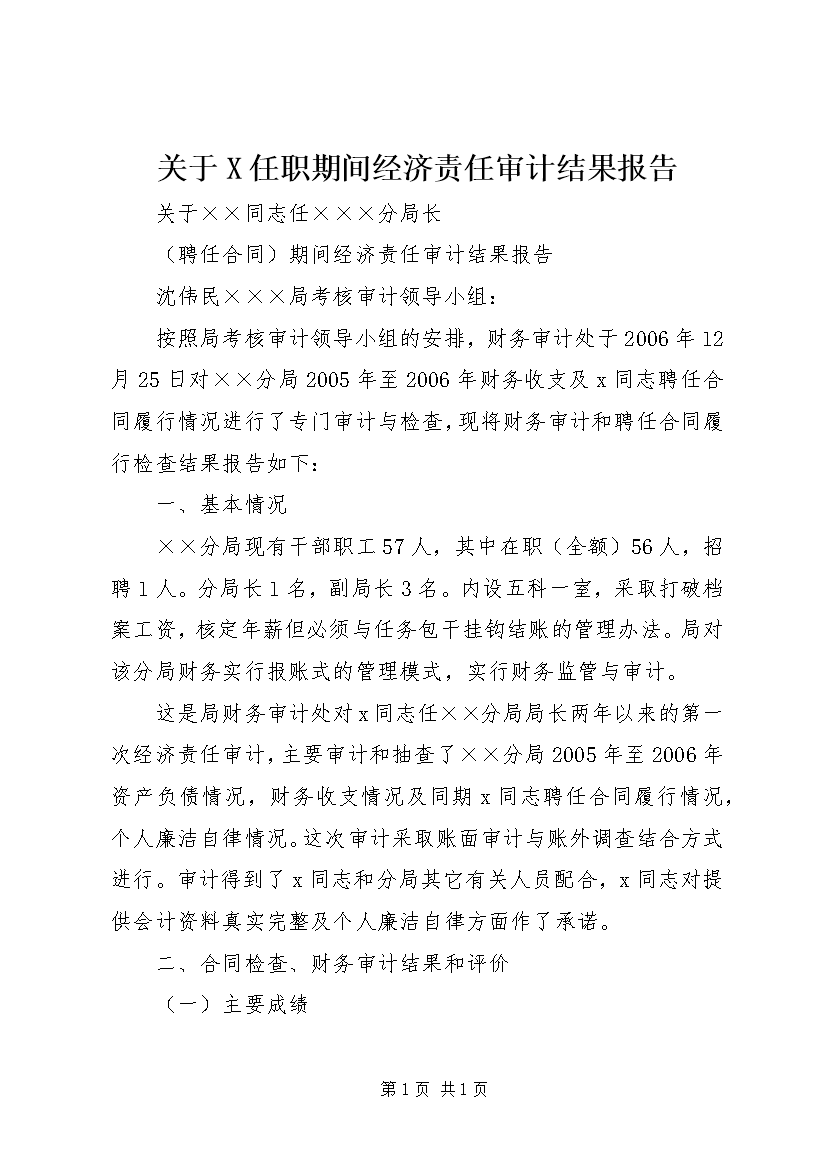 关于X任职期间经济责任审计结果报告

关于××同志任×××分局长

（聘任合同）期间经济责任审计结果报告

沈伟民×××局考核审计领导小组：

按照局考核审计领导小组的安排，财务审计处于2006年12月25日对××分局2005年至2006年财务收支及x同志聘任合同履行情况进行了专门审计与检查，现将财务审计和聘任合同履行检查结果报告如下：

一、基本情况

××分局现有干部职工57人，其中在职（全额）56人，招聘1人。分局长1名，副局长3名。内设五科一室，采取打破档案工资，核定年薪但必须与任务包干挂钩结账的管理办法。局对该分局财务实行报账式的管理模式，实行财务监管与审计。

这是局财务审计处对x同志任××分局局长两年以来的第一次经济责任审计，主要审计和抽查了××分局2005年至2006年资产负债情况，财务收支情况及同期x同志聘任合同履行情况，个人廉洁自律情况。这次审计采取账面审计与账外调查结合方式进行。审计得到了x同志和分局其它有关人员配合，x同志对提供会计资料真实完整及个人廉洁自律方面作了承诺。

二、合同检查、财务审计结果和评价

（一）主要成绩

第1页 共1页